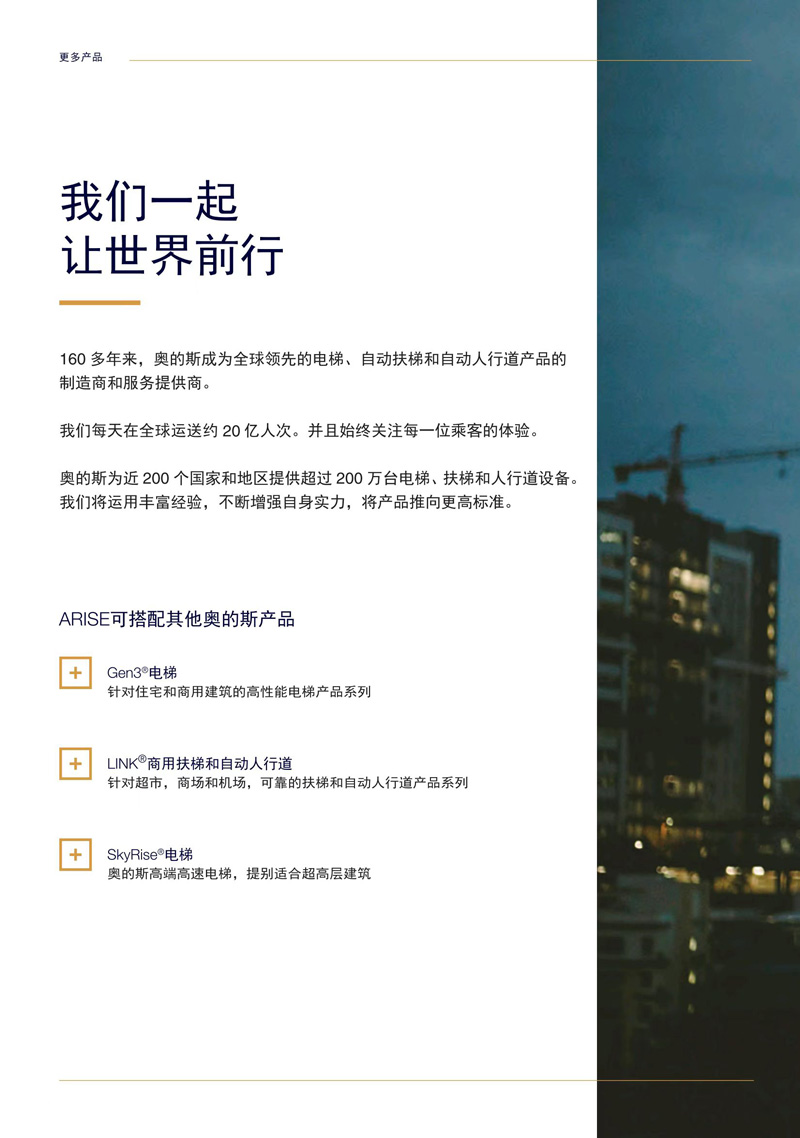 更多产品

我们一起
让世界前行

160 多年来，奥的斯成为全球领先的电梯、自动扶梯和自动人行道产品的制造商和服务提供商。

我们每天在全球运送约 20 亿人次。并且始终关注每一位乘客的体验。

奥的斯为近 200 个国家和地区提供超过 200 万台电梯、扶梯和人行道设备。我们将运用丰富经验，不断增强自身实力，将产品推向更高标准。

ARISE可搭配其他奥的斯产品

+ Gen3®电梯
针对住宅和商用建筑的高性能电梯产品系列

+ LINK®商用扶梯和自动人行道
针对超市，商场和机场，可靠的扶梯和自动人行道产品系列

+ SkyRise®电梯
奥的斯高端高速电梯，提别适合超高层建筑